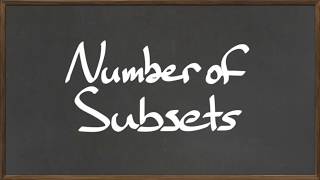 Number of
Subsets